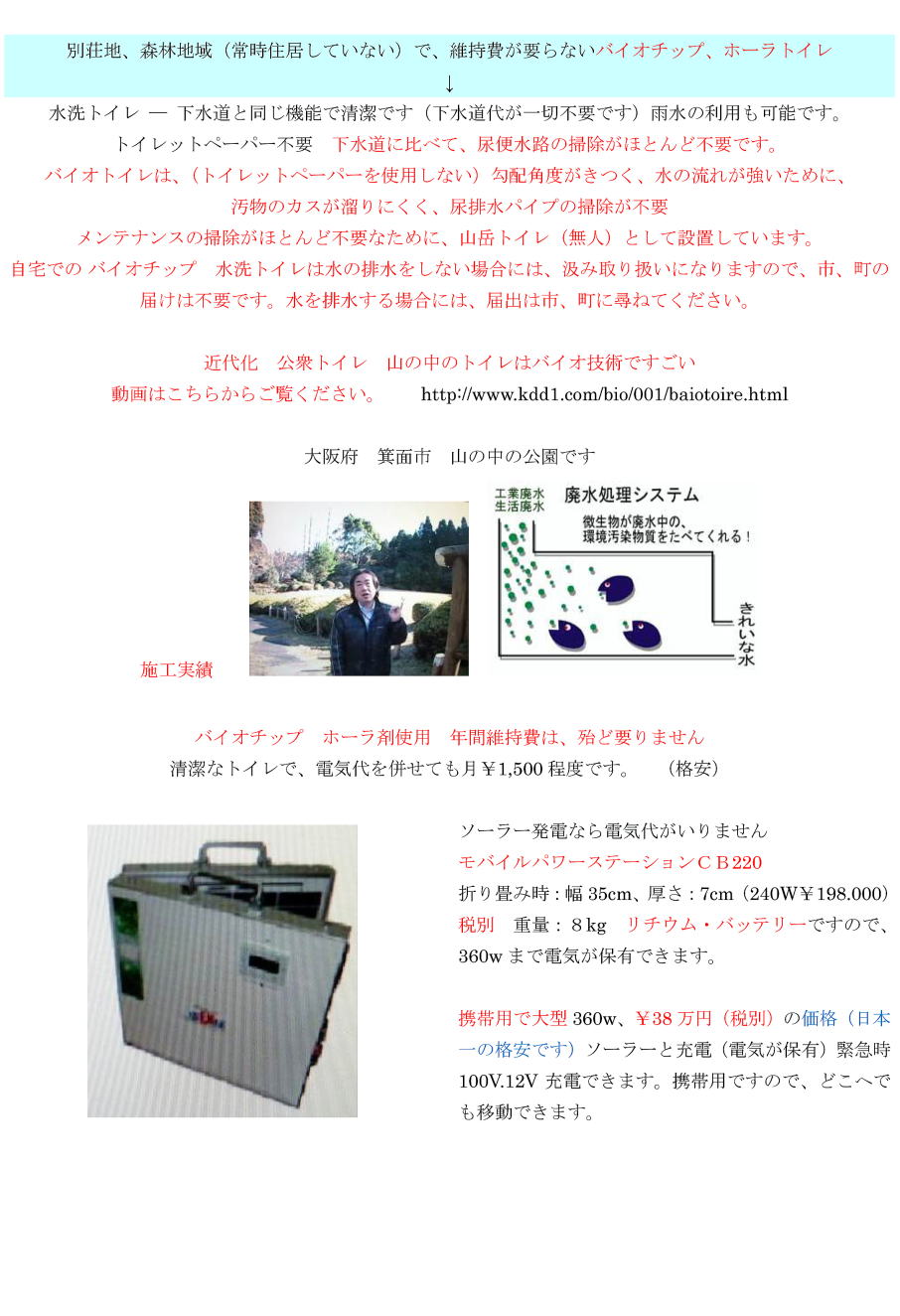 別荘地、森林地域（常時住居していない）で、維持費が要らないバイオチップ、ホーラトイレ

↓

水洗トイレ ― 下水道と同じ機能で清潔です（下水道代が一切不要です）雨水の利用も可能です。

トイレットペーパー不要　下水道に比べて、尿便水路の掃除がほとんど不要です。

バイオトイレは、（トイレットペーパーを使用しない）勾配角度がきつく、水の流れが強いために、汚物のカスが溜りにくく、尿排水パイプの掃除が不要

メンテナンスの掃除がほとんど不要なために、山岳トイレ（無人）として設置しています。

自宅での バイオチップ　水洗トイレは水の排水をしない場合には、汲み取り扱いになりますので、市、町の届けは不要です。水を排水する場合には、届出は市、町に尋ねてください。

近代化　公衆トイレ　山の中のトイレはバイオ技術ですごい

動画はこちらからご覧ください。　http://www.kdd1.com/bio/001/baiotoire.html

大阪府　箕面市　山の中の公園です

施工実績

工業廃水
生活廃水
廃水処理システム
微生物が廃水中の、環境汚染物質をたべてくれる！
きれいな水

バイオチップ　ホーラ剤使用　年間維持費は、殆ど要りません

清潔なトイレで、電気代を併せても月￥1,500 程度です。　（格安）

ソーラー発電なら電気代がいりません

モバイルパワーステーションＣＢ220

折り畳み時：幅 35cm、厚さ：7cm（240W￥198.000）税別　重量：８kg　リチウム・バッテリーですので、360w まで電気が保有できます。

携帯用で大型 360w、￥38 万円（税別）の価格（日本一の格安です）ソーラーと充電（電気が保有）緊急時 100V.12V 充電できます。携帯用ですので、どこへでも移動できます。